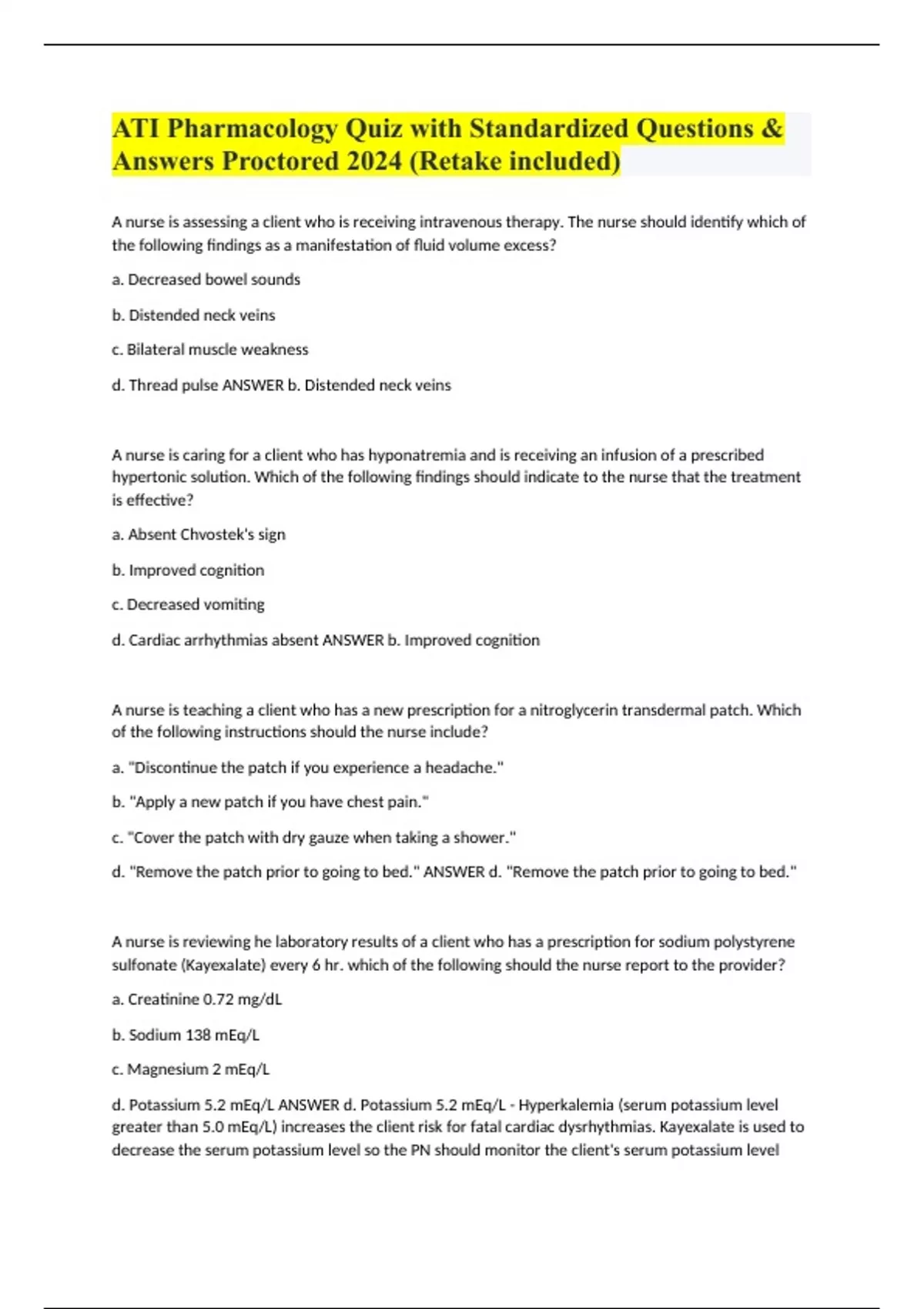 ATI Pharmacology Quiz with Standardized Questions & Answers Proctored 2024 (Retake included)

A nurse is assessing a client who is receiving intravenous therapy. The nurse should identify which of the following findings as a manifestation of fluid volume excess?

a. Decreased bowel sounds

b. Distended neck veins

c. Bilateral muscle weakness

d. Thread pulse ANSWER b. Distended neck veins

A nurse is caring for a client who has hyponatremia and is receiving an infusion of a prescribed hypertonic solution. Which of the following findings should indicate to the nurse that the treatment is effective?

a. Absent Chvostek's sign

b. Improved cognition

c. Decreased vomiting

d. Cardiac arrhythmias absent ANSWER b. Improved cognition

A nurse is teaching a client who has a new prescription for a nitroglycerin transdermal patch. Which of the following instructions should the nurse include?

a. "Discontinue the patch if you experience a headache."

b. "Apply a new patch if you have chest pain."

c. "Cover the patch with dry gauze when taking a shower."

d. "Remove the patch prior to going to bed." ANSWER d. "Remove the patch prior to going to bed."

A nurse is reviewing he laboratory results of a client who has a prescription for sodium polystyrene sulfonate (Kayexalate) every 6 hr. which of the following should the nurse report to the provider?

a. Creatinine 0.72 mg/dL

b. Sodium 138 mEq/L

c. Magnesium 2 mEq/L

d. Potassium 5.2 mEq/L ANSWER d. Potassium 5.2 mEq/L - Hyperkalemia (serum potassium level greater than 5.0 mEq/L) increases the client risk for fatal cardiac dysrhythmias. Kayexalate is used to decrease the serum potassium level so the PN should monitor the client's serum potassium level